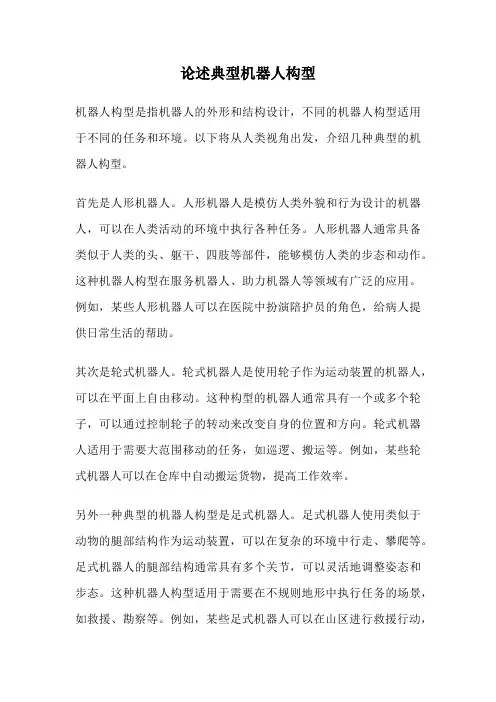 论述典型机器人构型

机器人构型是指机器人的外形和结构设计，不同的机器人构型适用于不同的任务和环境。以下将从人类视角出发，介绍几种典型的机器人构型。

首先是人形机器人。人形机器人是模仿人类外貌和行为设计的机器人，可以在人类活动的环境中执行各种任务。人形机器人通常具备类似于人类的头、躯干、四肢等部件，能够模仿人类的步态和动作。这种机器人构型在服务机器人、助力机器人等领域有广泛的应用。例如，某些人形机器人可以在医院中扮演陪护员的角色，给病人提供日常生活的帮助。

其次是轮式机器人。轮式机器人是使用轮子作为运动装置的机器人，可以在平面上自由移动。这种构型的机器人通常具有一个或多个轮子，可以通过控制轮子的转动来改变自身的位置和方向。轮式机器人适用于需要大范围移动的任务，如巡逻、搬运等。例如，某些轮式机器人可以在仓库中自动搬运货物，提高工作效率。

另外一种典型的机器人构型是足式机器人。足式机器人使用类似于动物的腿部结构作为运动装置，可以在复杂的环境中行走、攀爬等。足式机器人的腿部结构通常具有多个关节，可以灵活地调整姿态和步态。这种机器人构型适用于需要在不规则地形中执行任务的场景，如救援、勘察等。例如，某些足式机器人可以在山区进行救援行动，